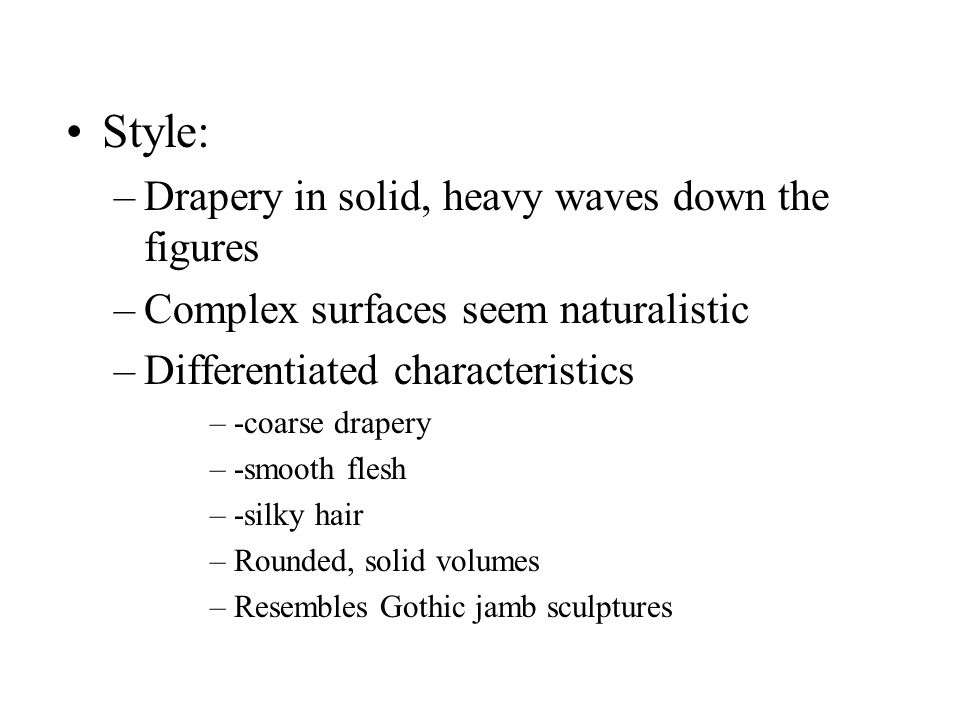 • Style:
– Drapery in solid, heavy waves down the figures
– Complex surfaces seem naturalistic
– Differentiated characteristics
– -coarse drapery
– -smooth flesh
– -silky hair
– Rounded, solid volumes
– Resembles Gothic jamb sculptures